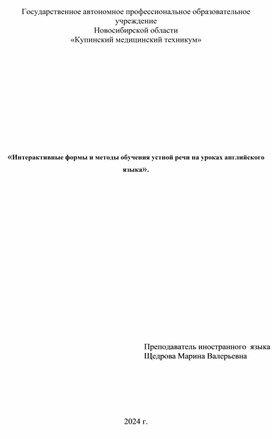 Государственное автономное профессиональное образовательное учреждение
Новосибирской области
«Купинский медицинский техникум»

«Интерактивные формы и методы обучения устной речи на уроках английского языка».

Преподаватель иностранного языка
Щедрова Марина Валерьевна

2024 г.